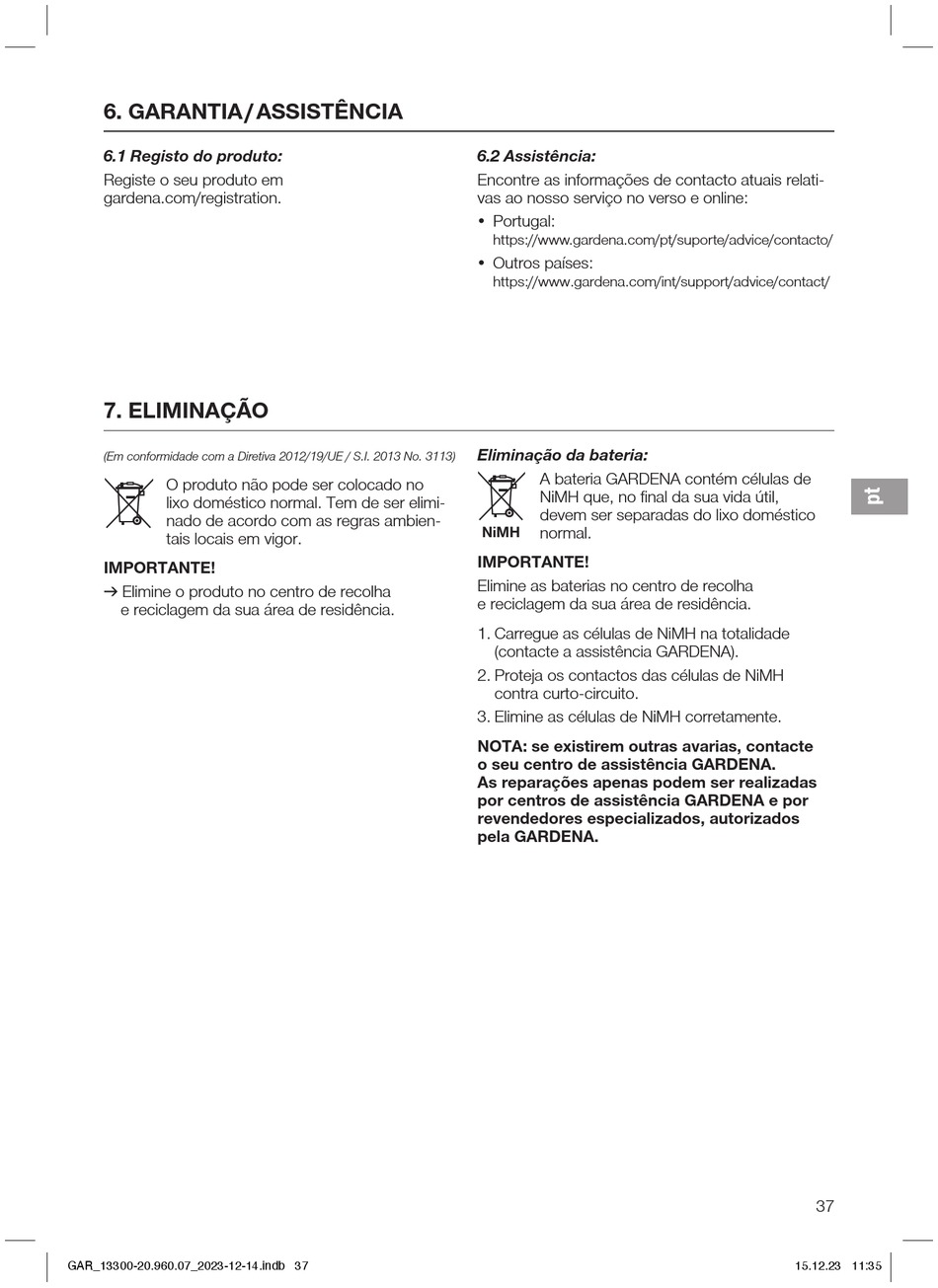 6. GARANTIA / ASSISTÊNCIA

6.1 Registo do produto:

Registe o seu produto em gardena.com/registration.

6.2 Assistência:

Encontre as informações de contacto atuais relativas ao nosso serviço no verso e online:

• Portugal:
https://www.gardena.com/pt/suporte/advice/contacto/

• Outros países:
https://www.gardena.com/int/support/advice/contact/

7. ELIMINAÇÃO

(Em conformidade com a Diretiva 2012/19/UE / S.I. 2013 No. 3113)

O produto não pode ser colocado no lixo doméstico normal. Tem de ser eliminado de acordo com as regras ambientais locais em vigor.

IMPORTANTE!

→ Elimine o produto no centro de recolha e reciclagem da sua área de residência.

Eliminação da bateria:

NiMH

A bateria GARDENA contém células de NiMH que, no final da sua vida útil, devem ser separadas do lixo doméstico normal.

IMPORTANTE!

Elimine as baterias no centro de recolha e reciclagem da sua área de residência.

1. Carregue as células de NiMH na totalidade (contacte a assistência GARDENA).
2. Proteja os contactos das células de NiMH contra curto-circuito.
3. Elimine as células de NiMH corretamente.

NOTA: se existirem outras avarias, contacte o seu centro de assistência GARDENA.
As reparações apenas podem ser realizadas por centros de assistência GARDENA e por revendedores especializados, autorizados pela GARDENA.

pt

37

GAR_13300-20.960.07_2023-12-14.indb 37

15.12.23 11:35